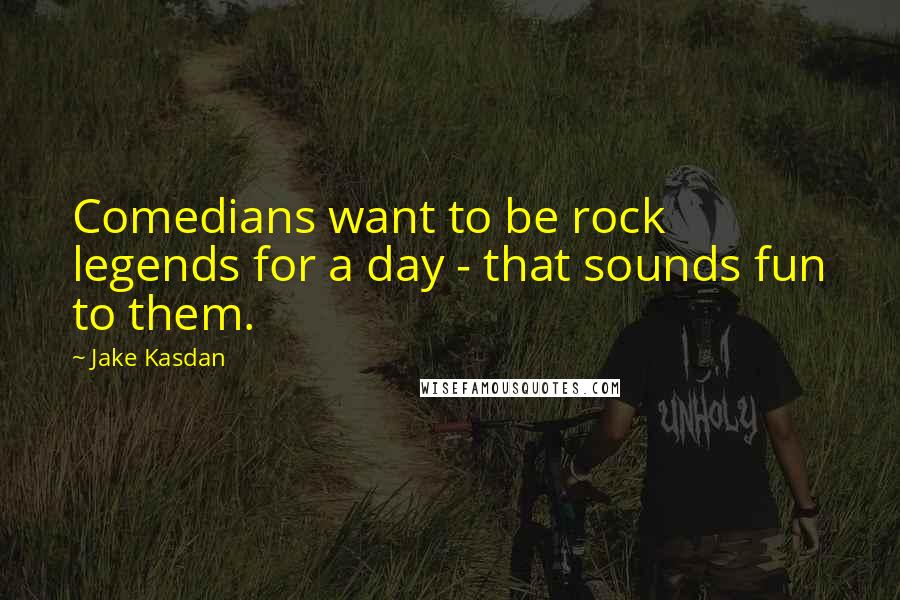 Comedians want to be rock legends for a day - that sounds fun to them.

~ Jake Kasdan

WISEFAMOUSQUOTES.COM

UNHOLY